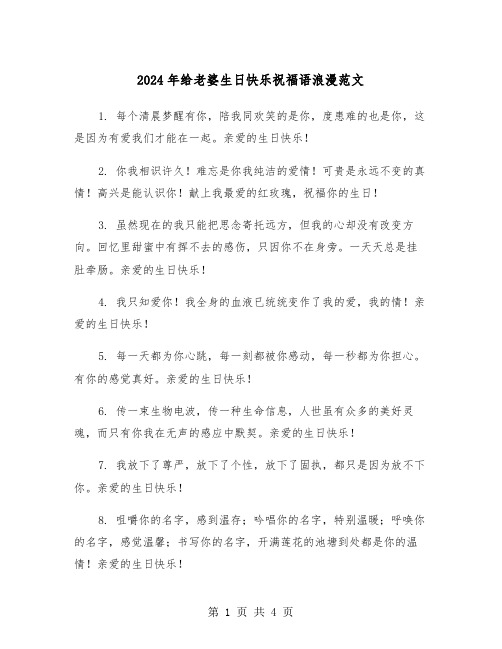 2024年给老婆生日快乐祝福语浪漫范文

1. 每个清晨梦醒有你，陪我同欢笑的是你，度患难的也是你，这是因为有爱我们才能在一起。亲爱的生日快乐！

2. 你我相识许久！难忘是你我纯洁的爱情！可贵是永远不变的真情！高兴是能认识你！献上我最爱的红玫瑰，祝福你的生日！

3. 虽然现在的我只能把思念寄托远方，但我的心却没有改变方向。回忆里甜蜜中有挥不去的感伤，只因你不在身旁。一天天总是挂肚牵肠。亲爱的生日快乐！

4. 我只知爱你！我全身的血液已统统变作了我的爱，我的情！亲爱的生日快乐！

5. 每一天都为你心跳，每一刻都被你感动，每一秒都为你担心。有你的感觉真好。亲爱的生日快乐！

6. 传一束生物电波，传一种生命信息，人世虽有众多的美好灵魂，而只有你我在无声的感应中默契。亲爱的生日快乐！

7. 我放下了尊严，放下了个性，放下了固执，都只是因为放不下你。亲爱的生日快乐！

8. 咀嚼你的名字，感到温存；吟唱你的名字，特别温暖；呼唤你的名字，感觉温馨；书写你的名字，开满莲花的池塘到处都是你的温情！亲爱的生日快乐！

第 1 页 共 4 页